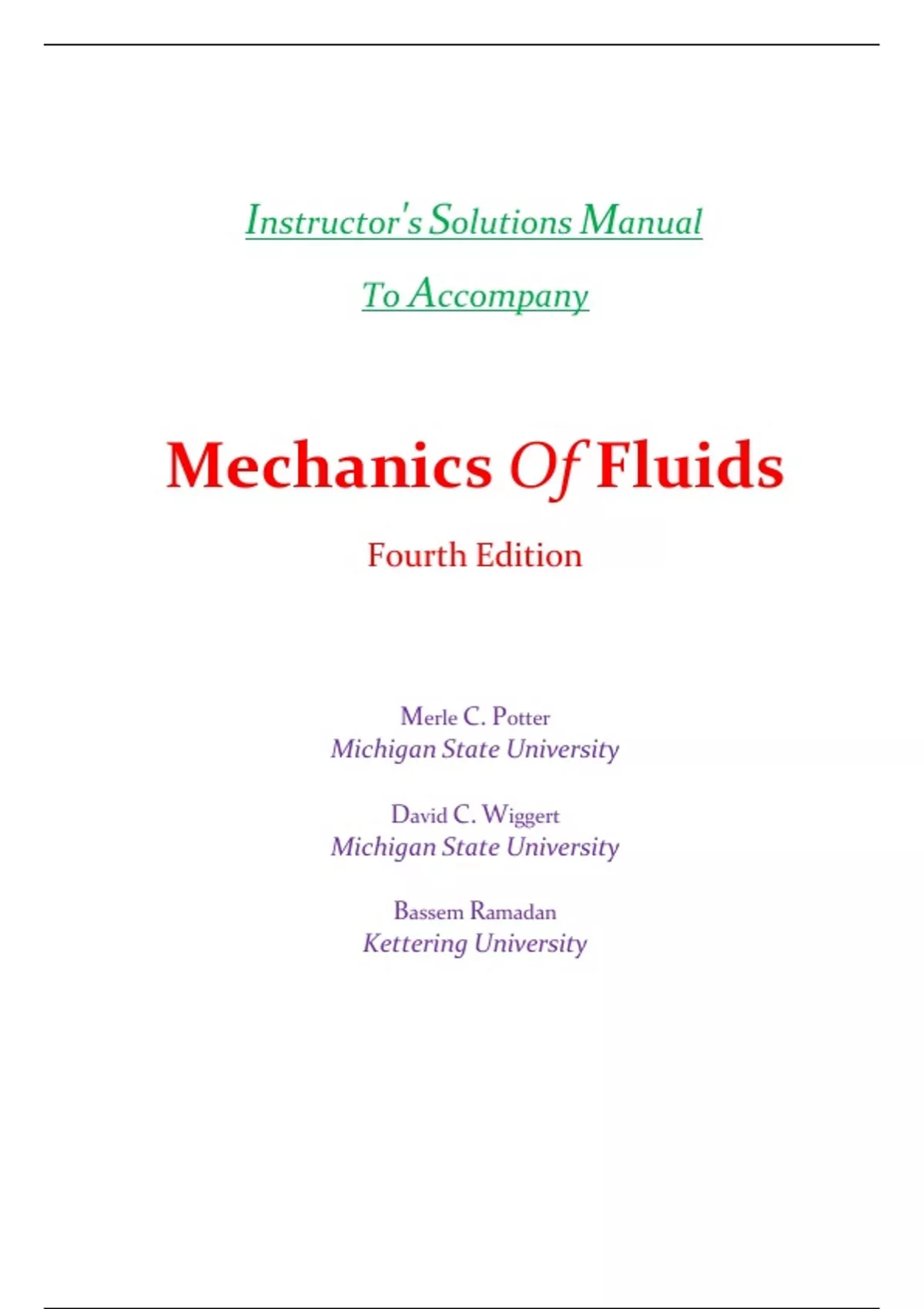 Instructor's Solutions Manual

To Accompany

Mechanics Of Fluids

Fourth Edition

Merle C. Potter
Michigan State University

David C. Wiggert
Michigan State University

Bassem Ramadan
Kettering University